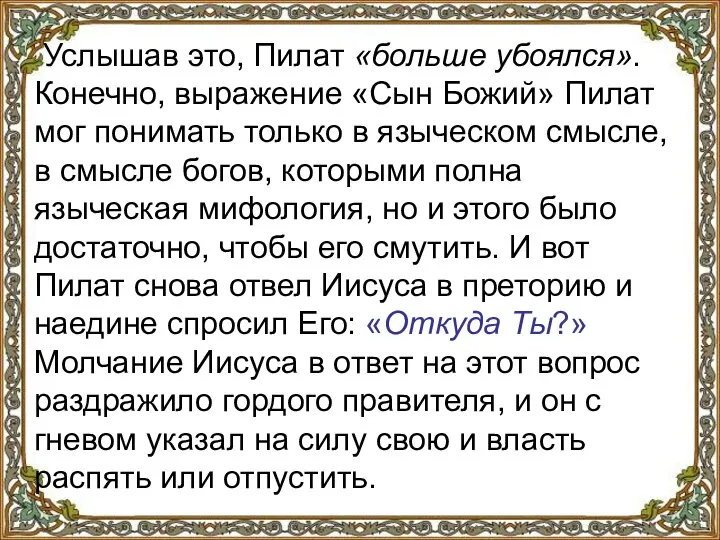 Услышав это, Пилат «больше убоялся». Конечно, выражение «Сын Божий» Пилат мог понимать только в языческом смысле, в смысле богов, которыми полна языческая мифология, но и этого было достаточно, чтобы его смутить. И вот Пилат снова отвел Иисуса в преторию и наедине спросил Его: «Откуда Ты?» Молчание Иисуса в ответ на этот вопрос раздражило гордого правителя, и он с гневом указал на силу свою и власть распять или отпустить.